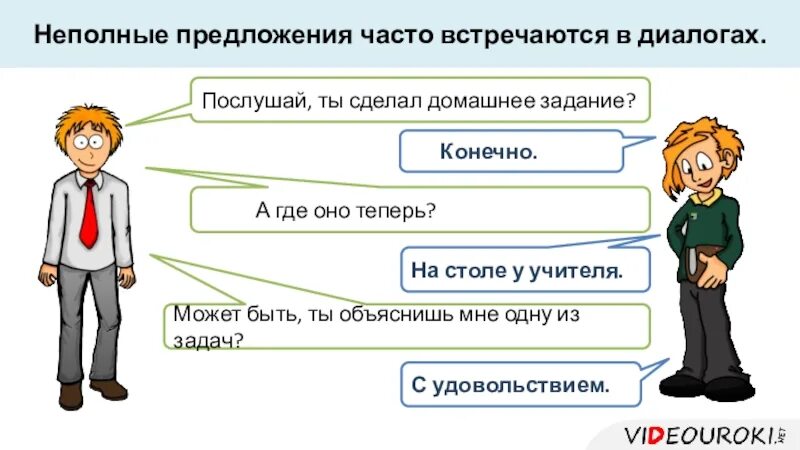 Неполные предложения часто встречаются в диалогах.

Послушай, ты сделал домашнее задание?

Конечно.

А где оно теперь?

На столе у учителя.

Может быть, ты объяснишь мне одну из задач?

С удовольствием.

VIDEOUROKI.NET